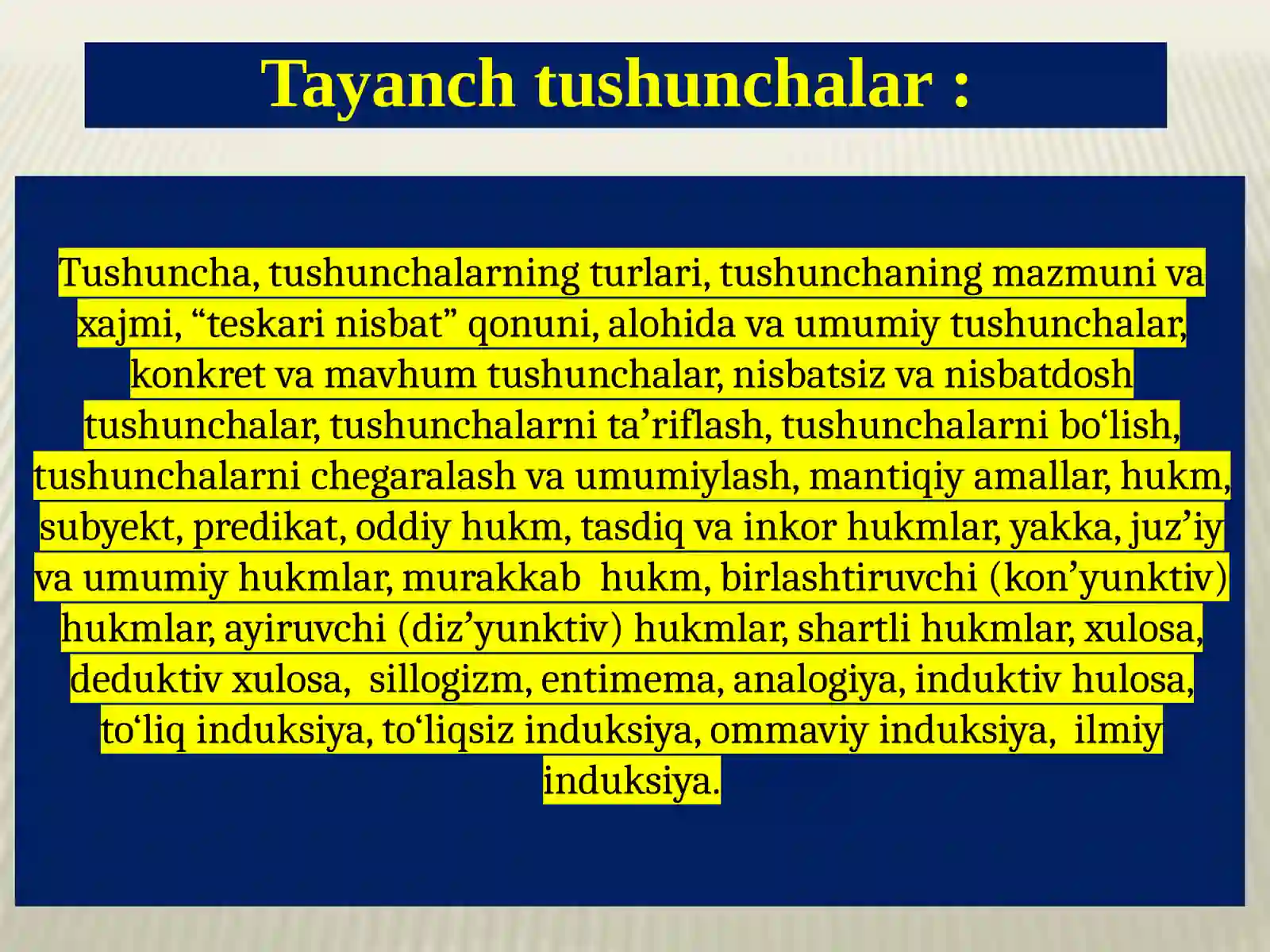 Tayanch tushunchalar :

Tushuncha, tushunchalarning turlari, tushunchaning mazmuni va xajmi, “teskari nisbat” qonuni, alohida va umumiy tushunchalar, konkret va mavhum tushunchalar, nisbatsiz va nisbatdosh tushunchalar, tushunchalarni ta’riflash, tushunchalarni bo‘lish, tushunchalarni chegaralash va umumiylash, mantiqiy amallar, hukm, subyekt, predikat, oddiy hukm, tasdiq va inkor hukmlar, yakka, juz’iy va umumiy hukmlar, murakkab hukm, birlashtiruvchi (kon’yunktiv) hukmlar, ayiruvchi (diz’yunktiv) hukmlar, shartli hukmlar, xulosa, deduktiv xulosa, sillogizm, entimema, analogiya, induktiv hulosa, to‘liq induksiya, to‘liqsiz induksiya, ommaviy induksiya, ilmiy induksiya.